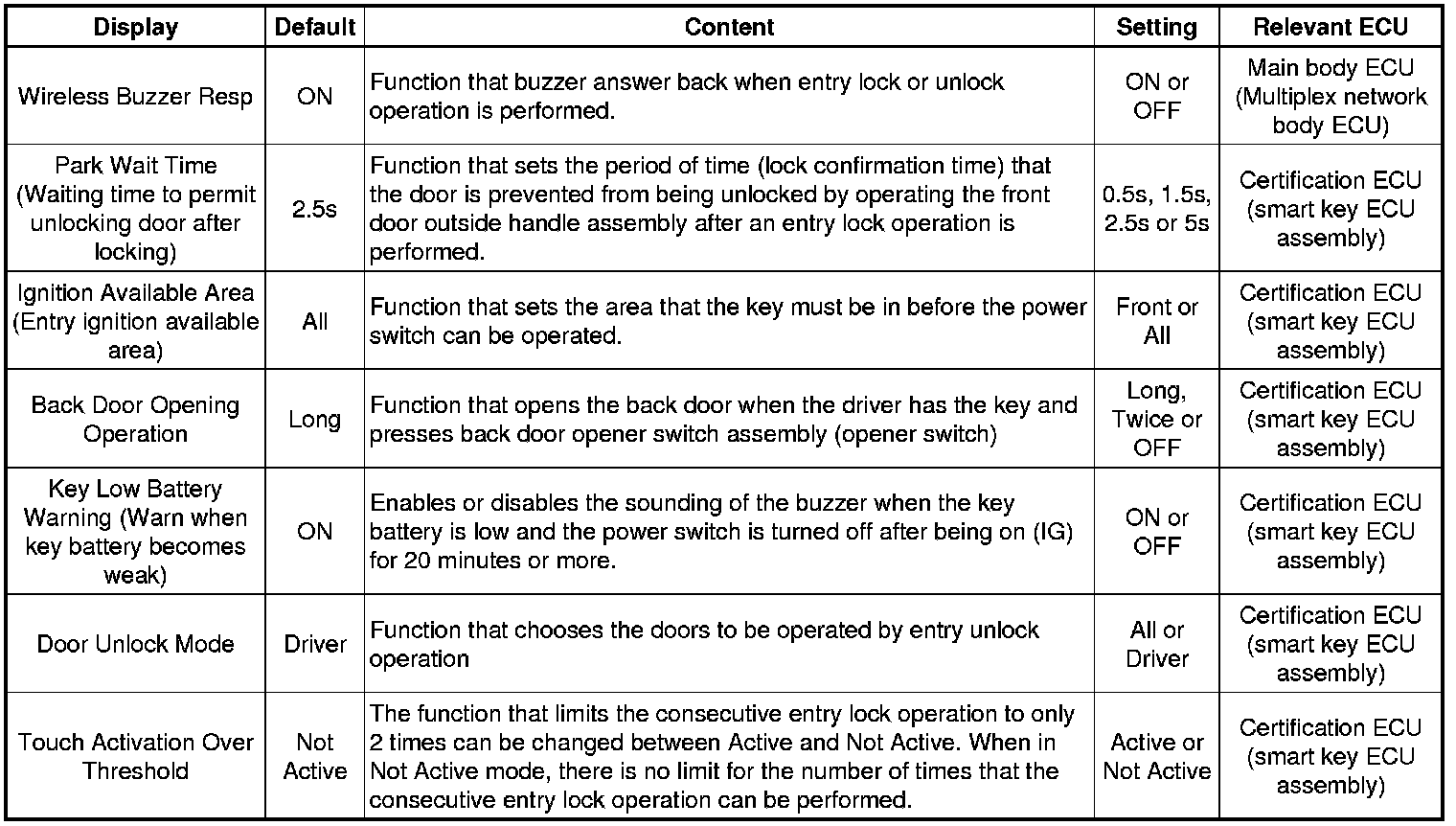 | Display | Default | Content | Setting | Relevant ECU |
|---|---|---|---|---|
| Wireless Buzzer Resp | ON | Function that buzzer answer back when entry lock or unlock operation is performed. | ON or OFF | Main body ECU (Multiplex network body ECU) |
| Park Wait Time (Waiting time to permit unlocking door after locking) | 2.5s | Function that sets the period of time (lock confirmation time) that the door is prevented from being unlocked by operating the front door outside handle assembly after an entry lock operation is performed. | 0.5s, 1.5s, 2.5s or 5s | Certification ECU (smart key ECU assembly) |
| Ignition Available Area (Entry ignition available area) | All | Function that sets the area that the key must be in before the power switch can be operated. | Front or All | Certification ECU (smart key ECU assembly) |
| Back Door Opening Operation | Long | Function that opens the back door when the driver has the key and presses back door opener switch assembly (opener switch) | Long, Twice or OFF | Certification ECU (smart key ECU assembly) |
| Key Low Battery Warning (Warn when key battery becomes weak) | ON | Enables or disables the sounding of the buzzer when the key battery is low and the power switch is turned off after being on (IG) for 20 minutes or more. | ON or OFF | Certification ECU (smart key ECU assembly) |
| Door Unlock Mode | Driver | Function that chooses the doors to be operated by entry unlock operation | All or Driver | Certification ECU (smart key ECU assembly) |
| Touch Activation Over Threshold | Not Active | The function that limits the consecutive entry lock operation to only 2 times can be changed between Active and Not Active. When in Not Active mode, there is no limit for the number of times that the consecutive entry lock operation can be performed. | Active or Not Active | Certification ECU (smart key ECU assembly) |